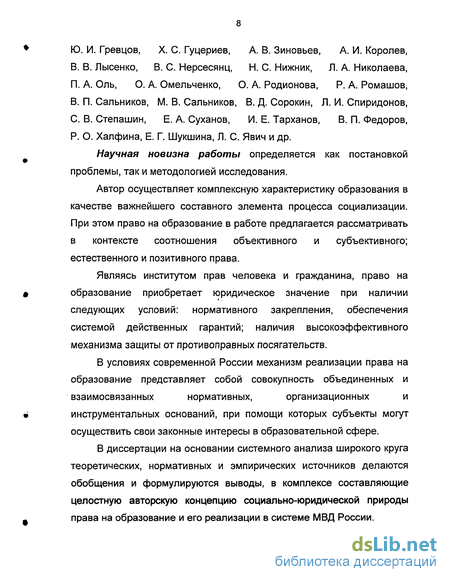 8

Ю. И. Гревцов, Х. С. Гуцериев, А. В. Зиновьев, А. И. Королев, В. В. Лысенко, В. С. Нерсесянц, Н. С. Нижник, Л. А. Николаева, П. А. Оль, О. А. Омельченко, О. А. Родионова, Р. А. Ромашов, В. П. Сальников, М. В. Сальников, В. Д. Сорокин, Л. И. Спиридонов, С. В. Степашин, Е. А. Суханов, И. Е. Тарханов, В. П. Федоров, Р. О. Халфина, Е. Г. Шукшина, Л. С. Явич и др.

Научная новизна работы определяется как постановкой проблемы, так и методологией исследования.

Автор осуществляет комплексную характеристику образования в качестве важнейшего составного элемента процесса социализации. При этом право на образование в работе предлагается рассматривать в контексте соотношения объективного и субъективного; естественного и позитивного права.

Являясь институтом прав человека и гражданина, право на образование приобретает юридическое значение при наличии следующих условий: нормативного закрепления, обеспечения системой действенных гарантий; наличия высокоэффективного механизма защиты от противоправных посягательств.

В условиях современной России механизм реализации права на образование представляет собой совокупность объединенных и взаимосвязанных нормативных, организационных и инструментальных оснований, при помощи которых субъекты могут осуществить свои законные интересы в образовательной сфере.

В диссертации на основании системного анализа широкого круга теоретических, нормативных и эмпирических источников делаются обобщения и формулируются выводы, в комплексе составляющие целостную авторскую концепцию социально-юридической природы права на образование и его реализации в системе МВД России.

dsLib.net
библиотека диссертаций